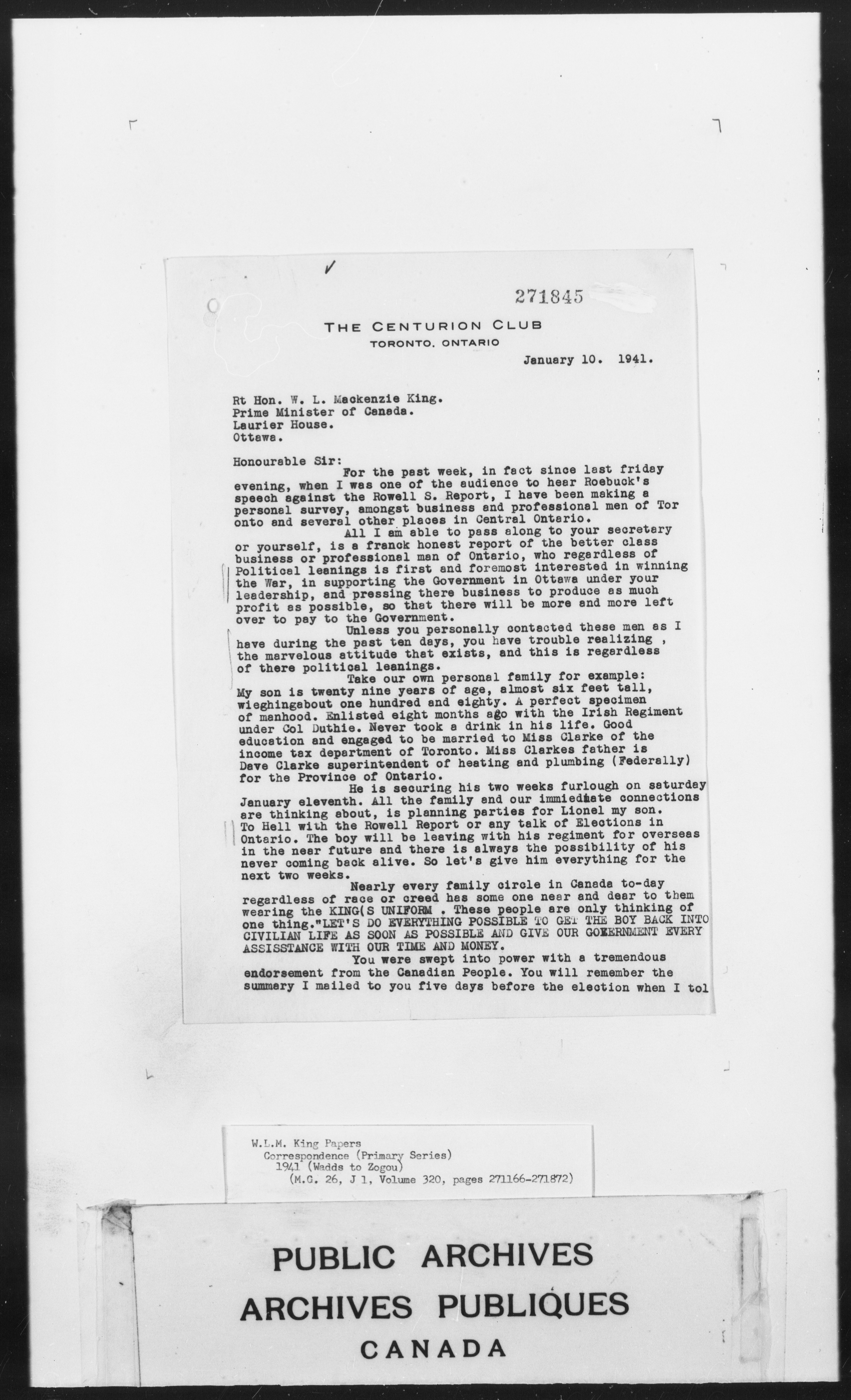 271845

THE CENTURION CLUB
TORONTO, ONTARIO

January 10. 1941.

Rt Hon. W. L. Mackenzie King.
Prime Minister of Canada.
Laurier House.
Ottawa.

Honourable Sir:

For the past week, in fact since last friday evening, when I was one of the audience to hear Roebuck's speech against the Rowell S. Report, I have been making a personal survey, amongst business and professional men of Tor onto and several other places in Central Ontario.

All I am able to pass along to your secretary or yourself, is a franck honest report of the better class business or professional man of Ontario, who regardless of Political leanings is first and foremost interested in winning the War, in supporting the Government in Ottawa under your leadership, and pressing there business to produce as much profit as possible, so that there will be more and more left over to pay to the Government.

Unless you personally contacted these men as I have during the past ten days, you have trouble realizing , the marvelous attitude that exists, and this is regardless of there political leanings.

Take our own personal family for example:
My son is twenty nine years of age, almost six feet tall, wieghingabout one hundred and eighty. A perfect specimen of manhood. Enlisted eight months ago with the Irish Regiment under Col Duthie. Never took a drink in his life. Good education and engaged to be married to Miss Clarke of the income tax department of Toronto. Miss Clarkes father is Dave Clarke superintendent of heating and plumbing (Federally) for the Province of Ontario.

He is securing his two weeks furlough on saturday January eleventh. All the family and our immediate connections are thinking about, is planning parties for Lionel my son. To Hell with the Rowell Report or any talk of Elections in Ontario. The boy will be leaving with his regiment for overseas in the near future and there is always the possibility of his never coming back alive. So let's give him everything for the next two weeks.

Nearly every family circle in Canada to-day regardless of race or creed has some one near and dear to them wearing the KING(S UNIFORM . These people are only thinking of one thing."LET'S DO EVERYTHING POSSIBLE TO GET THE BOY BACK INTO CIVILIAN LIFE AS SOON AS POSSIBLE AND GIVE OUR GOVERNMENT EVERY ASSISSTANCE WITH OUR TIME AND MONEY.

You were swept into power with a tremendous endorsement from the Canadian People. You will remember the summary I mailed to you five days before the election when I tol

W.L.M. King Papers
Correspondence (Primary Series)
1941 (Wadds to Zogou)
(M.G. 26, J 1, Volume 320, pages 271166-271872)

PUBLIC ARCHIVES
ARCHIVES PUBLIQUES
CANADA